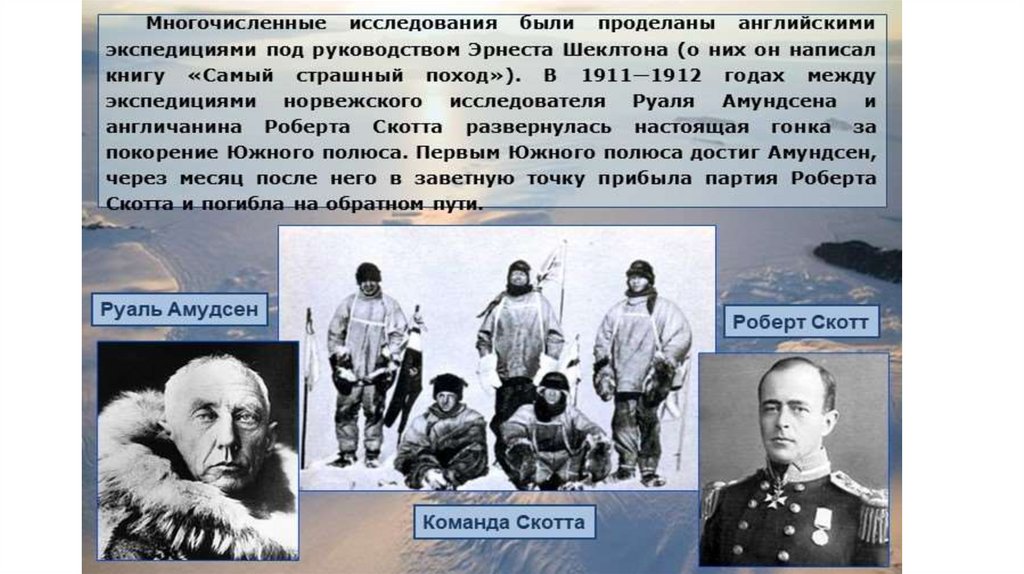 Многочисленные исследования были проделаны английскими экспедициями под руководством Эрнеста Шеклтона (о них он написал книгу «Самый страшный поход»). В 1911—1912 годах между экспедициями норвежского исследователя Руаля Амундсена и англичанина Роберта Скотта развернулась настоящая гонка за покорение Южного полюса. Первым Южного полюса достиг Амундсен, через месяц после него в заветную точку прибыла партия Роберта Скотта и погибла на обратном пути.

Руаль Амудсен

Роберт Скотт

Команда Скотта